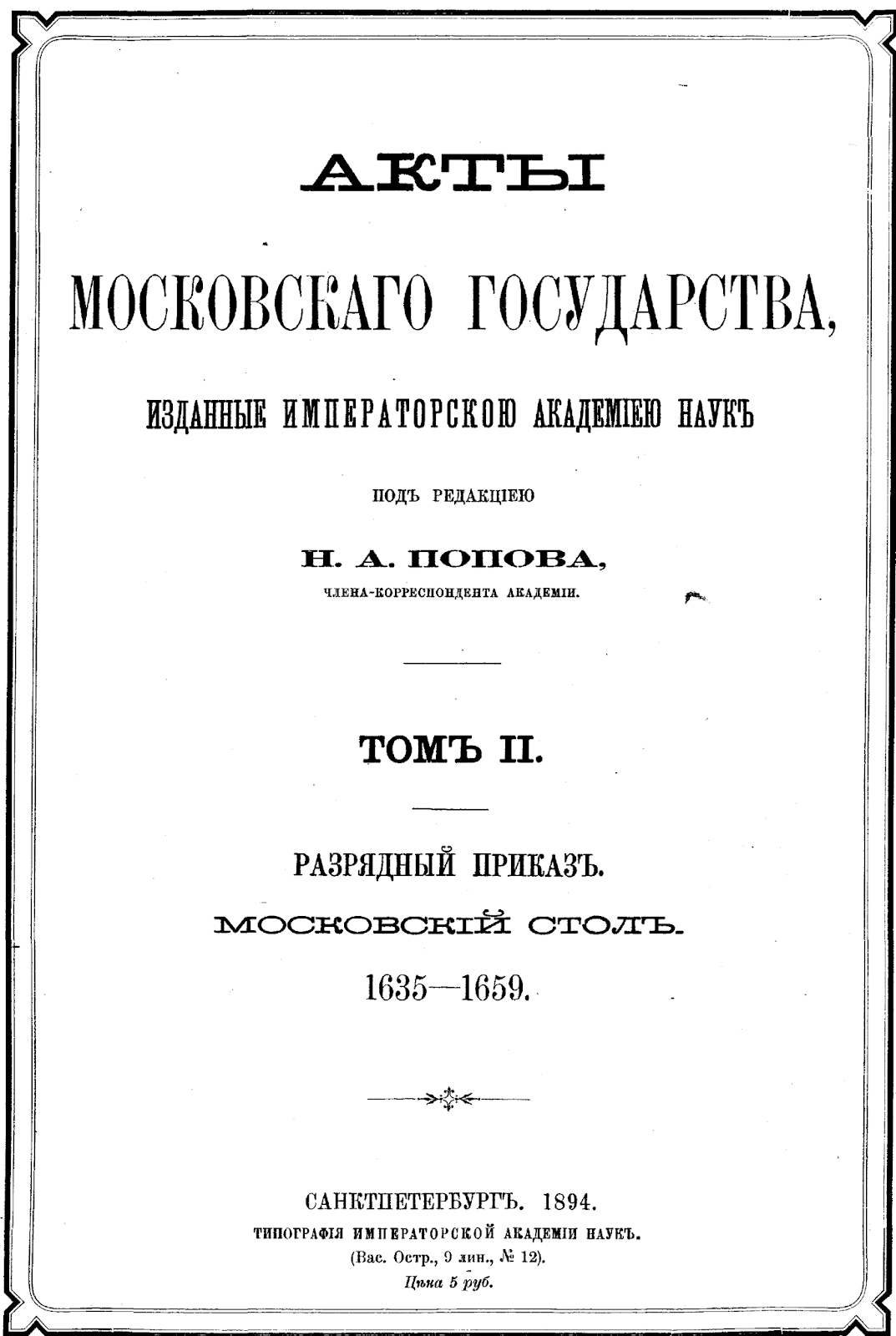 АКТЫ

МОСКОВСКАГО ГОСУДАРСТВА,

ИЗДАННЫЕ ИМПЕРАТОРСКОЮ АКАДЕМІЕЮ НАУКЪ

ПОДЪ РЕДАКЦІЕЮ

Н. А. ПОПОВА,

ЧЛЕНА-КОРРЕСПОНДЕНТА АКАДЕМІИ.

ТОМЪ II.

РАЗРЯДНЫЙ ПРИКАЗЪ.

МОСКОВСКІЙ СТОЛЪ.

1635—1659.

САНКТПЕТЕРБУРГЪ. 1894.

ТИПОГРАФІЯ ИМПЕРАТОРСКОЙ АКАДЕМІИ НАУКЪ.

(Вас. Остр., 9 лин., № 12).

Цѣна 5 руб.